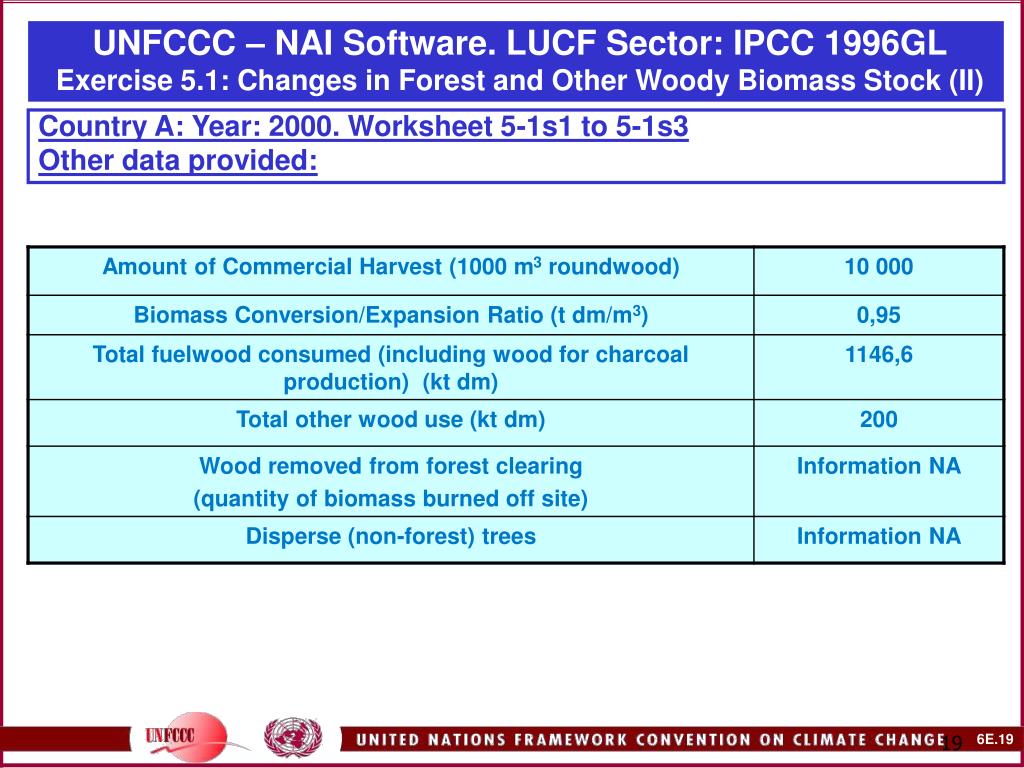 UNFCCC – NAI Software. LUCF Sector: IPCC 1996GL
Exercise 5.1: Changes in Forest and Other Woody Biomass Stock (II)

Country A: Year: 2000. Worksheet 5-1s1 to 5-1s3
Other data provided:

| Amount of Commercial Harvest (1000 $m^3$ roundwood) | 10 000 |
|---|---|
| Biomass Conversion/Expansion Ratio (t dm/$m^3$) | 0,95 |
| Total fuelwood consumed (including wood for charcoal production) (kt dm) | 1146,6 |
| Total other wood use (kt dm) | 200 |
| Wood removed from forest clearing (quantity of biomass burned off site) | Information NA |
| Disperse (non-forest) trees | Information NA |

UNFCCC

UNITED NATIONS FRAMEWORK CONVENTION ON CLIMATE CHANGE 19

6E.19